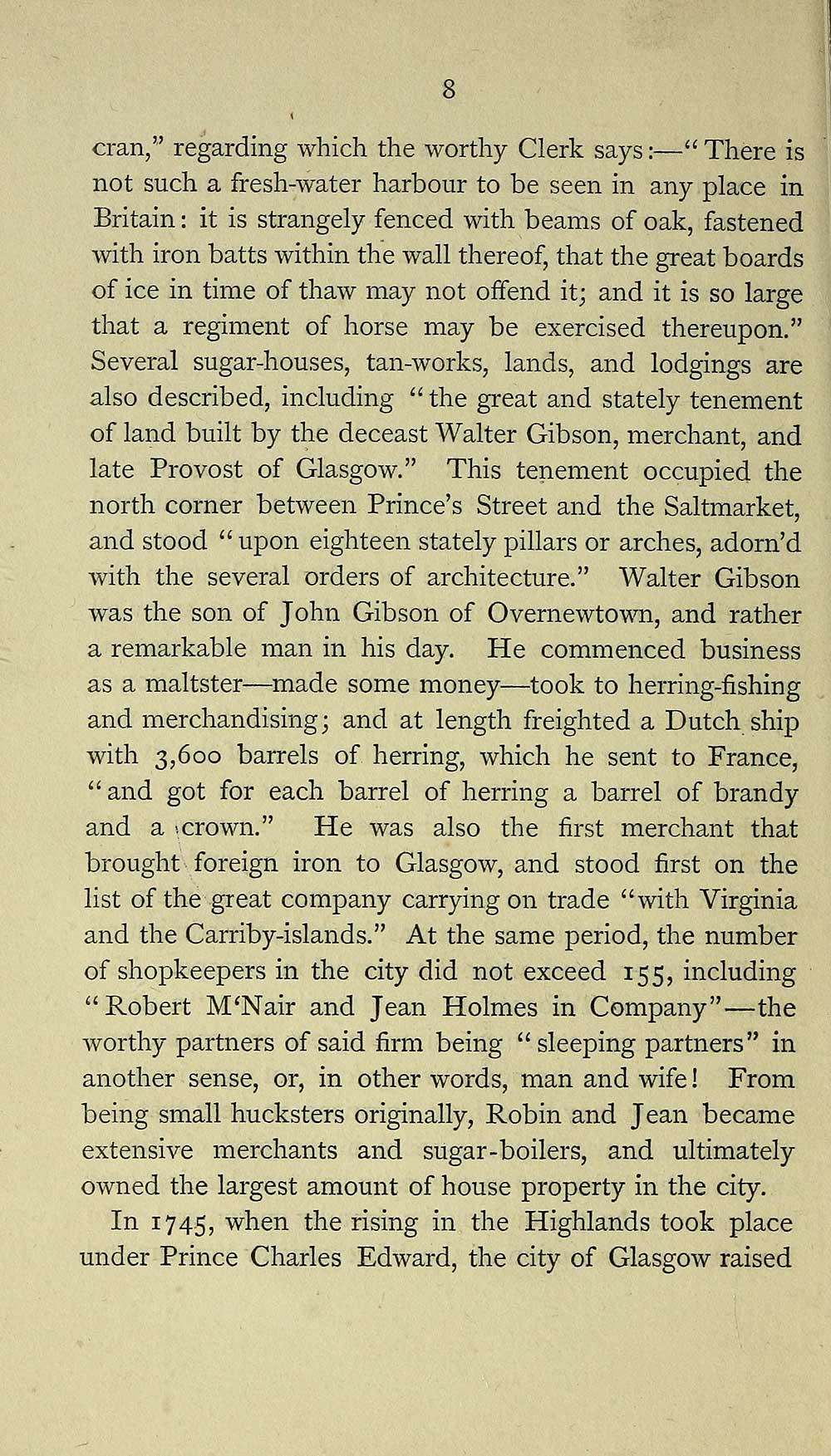 8

cran," regarding which the worthy Clerk says:—"There is not such a fresh-water harbour to be seen in any place in Britain: it is strangely fenced with beams of oak, fastened with iron batts within the wall thereof, that the great boards of ice in time of thaw may not offend it; and it is so large that a regiment of horse may be exercised thereupon." Several sugar-houses, tan-works, lands, and lodgings are also described, including "the great and stately tenement of land built by the deceast Walter Gibson, merchant, and late Provost of Glasgow." This tenement occupied the north corner between Prince's Street and the Saltmarket, and stood "upon eighteen stately pillars or arches, adorn'd with the several orders of architecture." Walter Gibson was the son of John Gibson of Overnewtown, and rather a remarkable man in his day. He commenced business as a maltster—made some money—took to herring-fishing and merchandising; and at length freighted a Dutch ship with 3,600 barrels of herring, which he sent to France, "and got for each barrel of herring a barrel of brandy and a crown." He was also the first merchant that brought foreign iron to Glasgow, and stood first on the list of the great company carrying on trade "with Virginia and the Carriby-islands." At the same period, the number of shopkeepers in the city did not exceed 155, including "Robert M'Nair and Jean Holmes in Company"—the worthy partners of said firm being "sleeping partners" in another sense, or, in other words, man and wife! From being small hucksters originally, Robin and Jean became extensive merchants and sugar-boilers, and ultimately owned the largest amount of house property in the city.

In 1745, when the rising in the Highlands took place under Prince Charles Edward, the city of Glasgow raised